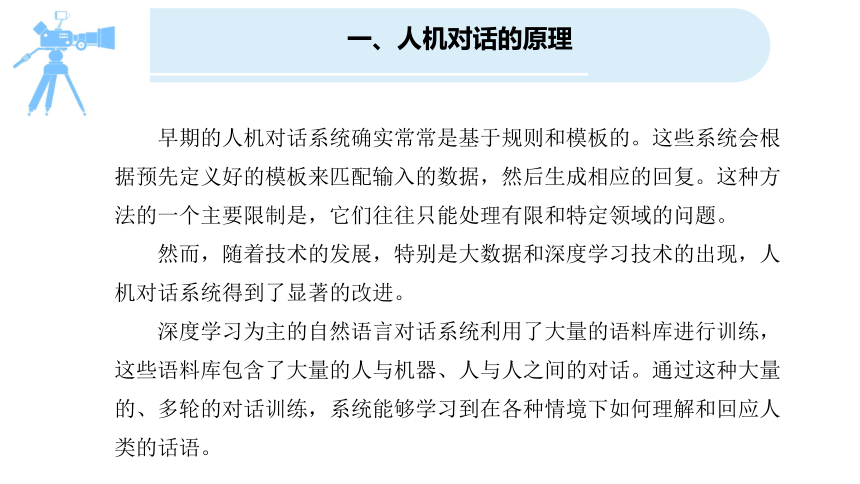 一、人机对话的原理

早期的人机对话系统确实常常是基于规则和模板的。这些系统会根据预先定义好的模板来匹配输入的数据，然后生成相应的回复。这种方法的一个主要限制是，它们往往只能处理有限和特定领域的问题。

然而，随着技术的发展，特别是大数据和深度学习技术的出现，人机对话系统得到了显著的改进。

深度学习为主的自然语言对话系统利用了大量的语料库进行训练，这些语料库包含了大量的人与机器、人与人之间的对话。通过这种大量的、多轮的对话训练，系统能够学习到在各种情境下如何理解和回应人类的话语。